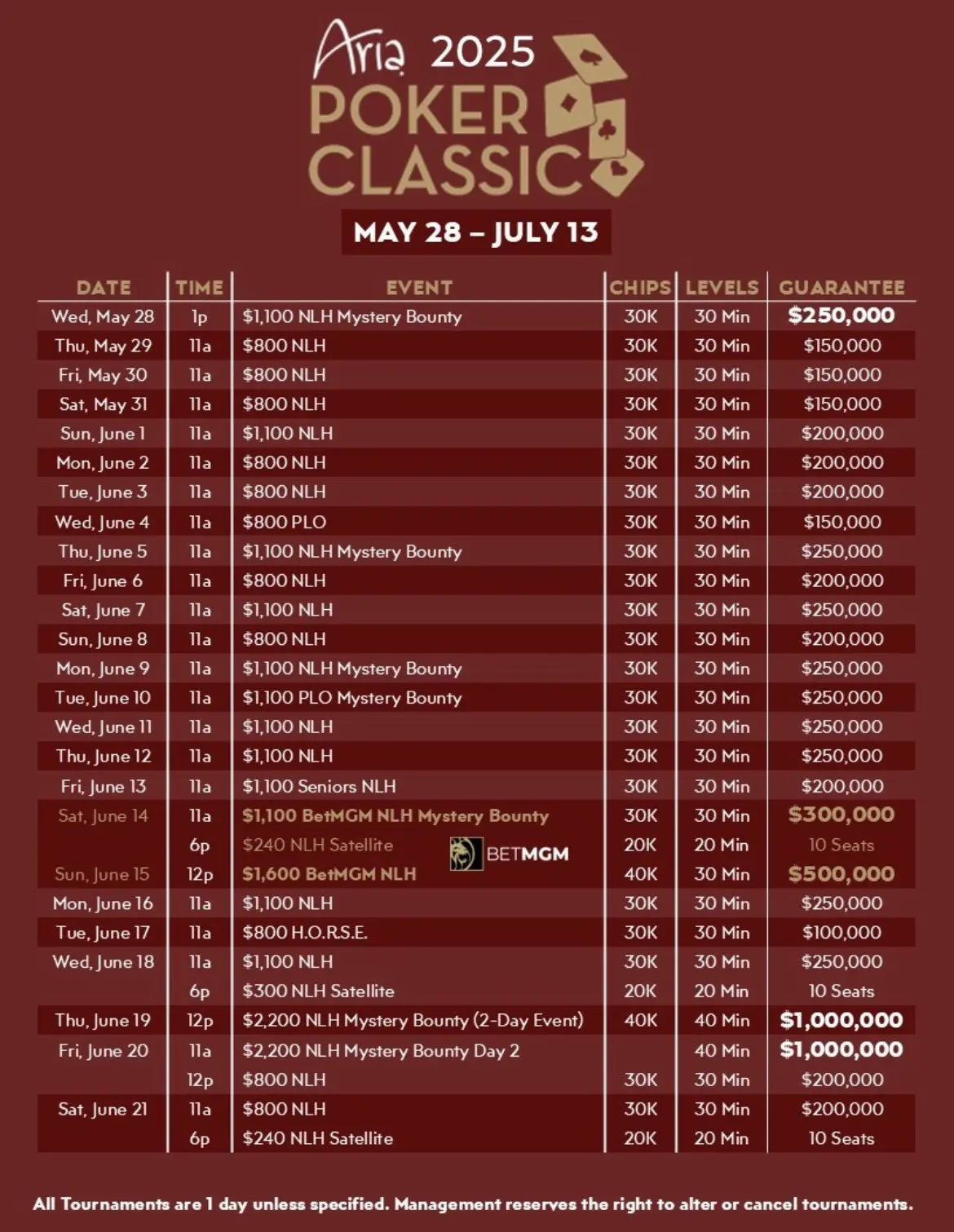 Aria 2025
POKER CLASSIC

MAY 28 – JULY 13

| DATE | TIME | EVENT | CHIPS | LEVELS | GUARANTEE |
|---|---|---|---|---|---|
| Wed, May 28 | 1p | \$1,100 NLH Mystery Bounty | 30K | 30 Min | \$250,000 |
| Thu, May 29 | 11a | \$800 NLH | 30K | 30 Min | \$150,000 |
| Fri, May 30 | 11a | \$800 NLH | 30K | 30 Min | \$150,000 |
| Sat, May 31 | 11a | \$800 NLH | 30K | 30 Min | \$150,000 |
| Sun, June 1 | 11a | \$1,100 NLH | 30K | 30 Min | \$200,000 |
| Mon, June 2 | 11a | \$800 NLH | 30K | 30 Min | \$200,000 |
| Tue, June 3 | 11a | \$800 NLH | 30K | 30 Min | \$200,000 |
| Wed, June 4 | 11a | \$800 PLO | 30K | 30 Min | \$150,000 |
| Thu, June 5 | 11a | \$1,100 NLH Mystery Bounty | 30K | 30 Min | \$250,000 |
| Fri, June 6 | 11a | \$800 NLH | 30K | 30 Min | \$200,000 |
| Sat, June 7 | 11a | \$1,100 NLH | 30K | 30 Min | \$250,000 |
| Sun, June 8 | 11a | \$800 NLH | 30K | 30 Min | \$200,000 |
| Mon, June 9 | 11a | \$1,100 NLH Mystery Bounty | 30K | 30 Min | \$250,000 |
| Tue, June 10 | 11a | \$1,100 PLO Mystery Bounty | 30K | 30 Min | \$250,000 |
| Wed, June 11 | 11a | \$1,100 NLH | 30K | 30 Min | \$250,000 |
| Thu, June 12 | 11a | \$1,100 NLH | 30K | 30 Min | \$250,000 |
| Fri, June 13 | 11a | \$1,100 Seniors NLH | 30K | 30 Min | \$200,000 |
| Sat, June 14 | 11a | \$1,100 BetMGM NLH Mystery Bounty | 30K | 30 Min | \$300,000 |
| | 6p | \$240 NLH Satellite BETMGM | 20K | 20 Min | 10 Seats |
| Sun, June 15 | 12p | \$1,600 BetMGM NLH | 40K | 30 Min | \$500,000 |
| Mon, June 16 | 11a | \$1,100 NLH | 30K | 30 Min | \$250,000 |
| Tue, June 17 | 11a | \$800 H.O.R.S.E. | 30K | 30 Min | \$100,000 |
| Wed, June 18 | 11a | \$1,100 NLH | 30K | 30 Min | \$250,000 |
| | 6p | \$300 NLH Satellite | 20K | 20 Min | 10 Seats |
| Thu, June 19 | 12p | \$2,200 NLH Mystery Bounty (2-Day Event) | 40K | 40 Min | \$1,000,000 |
| Fri, June 20 | 11a | \$2,200 NLH Mystery Bounty Day 2 | | 40 Min | \$1,000,000 |
| | 12p | \$800 NLH | 30K | 30 Min | \$200,000 |
| Sat, June 21 | 11a | \$800 NLH | 30K | 30 Min | \$200,000 |
| | 6p | \$240 NLH Satellite | 20K | 20 Min | 10 Seats |

All Tournaments are 1 day unless specified. Management reserves the right to alter or cancel tournaments.